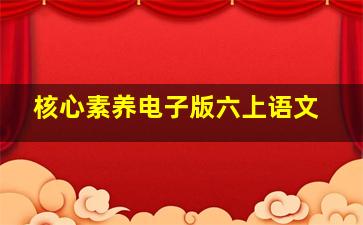 核心素养电子版六上语文